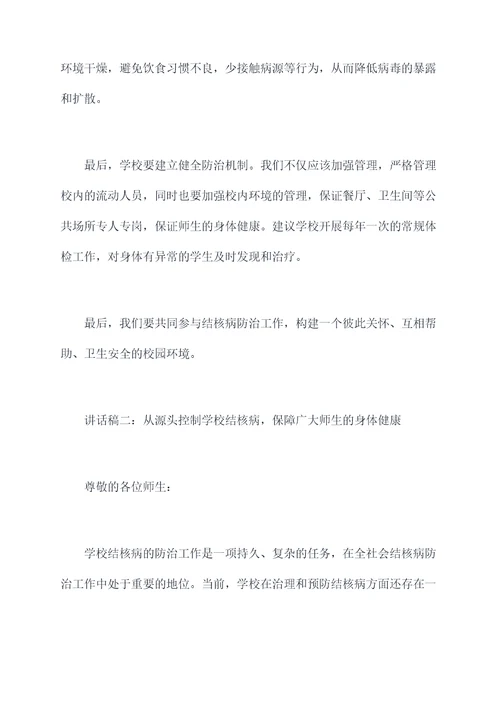 环境干燥，避免饮食习惯不良，少接触病源等行为，从而降低病毒的暴露和扩散。

最后，学校要建立健全防治机制。我们不仅应该加强管理，严格管理校内的流动人员，同时也要加强校内环境的管理，保证餐厅、卫生间等公共场所专人专岗，保证师生的身体健康。建议学校开展每年一次的常规体检工作，对身体有异常的学生及时发现和治疗。

最后，我们要共同参与结核病防治工作，构建一个彼此关怀、互相帮助、卫生安全的校园环境。

讲话稿二：从源头控制学校结核病，保障广大师生的身体健康

尊敬的各位师生：

学校结核病的防治工作是一项持久、复杂的任务，在全社会结核病防治工作中处于重要的地位。当前，学校在治理和预防结核病方面还存在一